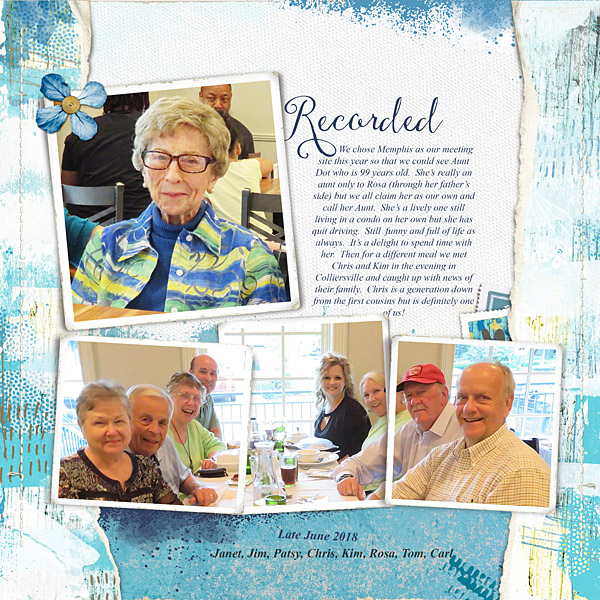 Recorded

We chose Memphis as our meeting site this year so that we could see Aunt Dot who is 99 years old. She's really an aunt only to Rosa (through her father's side) but we all claim her as our own and call her Aunt. She's a lively one still living in a condo on her own but she has quit driving. Still funny and full of life as always. It's a delight to spend time with her. Then for a different meal we met Chris and Kim in the evening in Colliersville and caught up with news of their family. Chris is a generation down from the first cousins but is definitely one of us!

Late June 2018
Janet, Jim, Patsy, Chris, Kim, Rosa, Tom, Carl